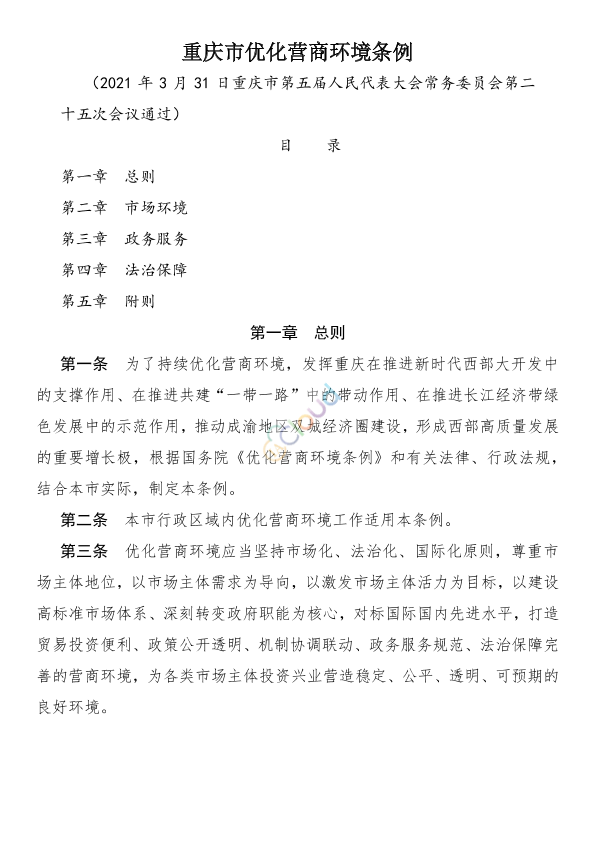 重庆市优化营商环境条例

（2021 年 3 月 31 日重庆市第五届人民代表大会常务委员会第二十五次会议通过）

目　录

第一章　总则

第二章　市场环境

第三章　政务服务

第四章　法治保障

第五章　附则

第一章　总则

第一条　为了持续优化营商环境，发挥重庆在推进新时代西部大开发中的支撑作用、在推进共建“一带一路”中的带动作用、在推进长江经济带绿色发展中的示范作用，推动成渝地区双城经济圈建设，形成西部高质量发展的重要增长极，根据国务院《优化营商环境条例》和有关法律、行政法规，结合本市实际，制定本条例。

第二条　本市行政区域内优化营商环境工作适用本条例。

第三条　优化营商环境应当坚持市场化、法治化、国际化原则，尊重市场主体地位，以市场主体需求为导向，以激发市场主体活力为目标，以建设高标准市场体系、深刻转变政府职能为核心，对标国际国内先进水平，打造贸易投资便利、政策公开透明、机制协调联动、政务服务规范、法治保障完善的营商环境，为各类市场主体投资兴业营造稳定、公平、透明、可预期的良好环境。